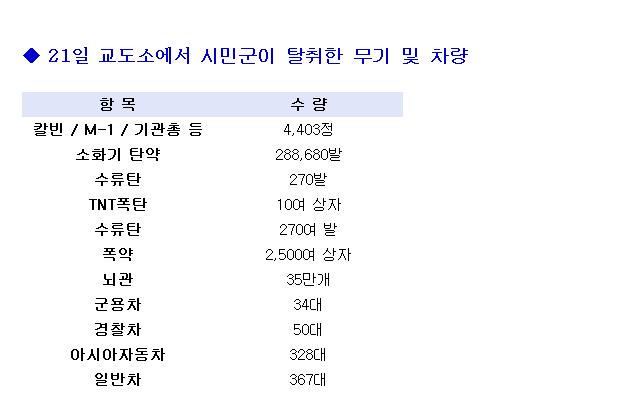 ◆ 21일 교도소에서 시민군이 탈취한 무기 및 차량

| 항 목 | 수 량 |
|---|---|
| 칼빈 / M-1 / 기관총 등 | 4,403정 |
| 소화기 탄약 | 288,680발 |
| 수류탄 | 270발 |
| TNT폭탄 | 10여 상자 |
| 수류탄 | 270여 발 |
| 폭약 | 2,500여 상자 |
| 뇌관 | 35만개 |
| 군용차 | 34대 |
| 경찰차 | 50대 |
| 아시아자동차 | 328대 |
| 일반차 | 367대 |